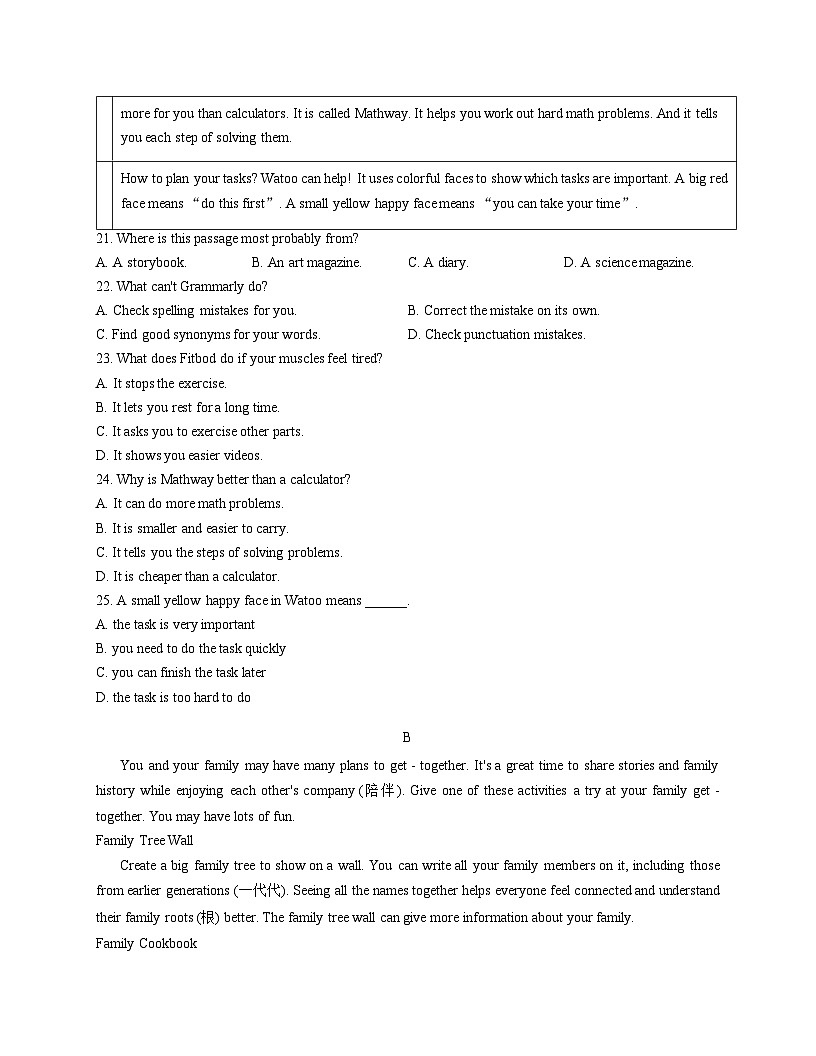 | | more for you than calculators. It is called Mathway. It helps you work out hard math problems. And it tells you each step of solving them. |
|---|---|
| | How to plan your tasks? Watoo can help! It uses colorful faces to show which tasks are important. A big red face means “do this first”. A small yellow happy face means “you can take your time”. |

21. Where is this passage most probably from?
A. A storybook. B. An art magazine. C. A diary. D. A science magazine.
22. What can't Grammarly do?
A. Check spelling mistakes for you. B. Correct the mistake on its own.
C. Find good synonyms for your words. D. Check punctuation mistakes.
23. What does Fitbod do if your muscles feel tired?
A. It stops the exercise.
B. It lets you rest for a long time.
C. It asks you to exercise other parts.
D. It shows you easier videos.
24. Why is Mathway better than a calculator?
A. It can do more math problems.
B. It is smaller and easier to carry.
C. It tells you the steps of solving problems.
D. It is cheaper than a calculator.
25. A small yellow happy face in Watoo means ______.
A. the task is very important
B. you need to do the task quickly
C. you can finish the task later
D. the task is too hard to do

B

You and your family may have many plans to get - together. It's a great time to share stories and family history while enjoying each other's company (陪伴). Give one of these activities a try at your family get - together. You may have lots of fun.
Family Tree Wall
Create a big family tree to show on a wall. You can write all your family members on it, including those from earlier generations (一代代). Seeing all the names together helps everyone feel connected and understand their family roots (根) better. The family tree wall can give more information about your family.
Family Cookbook